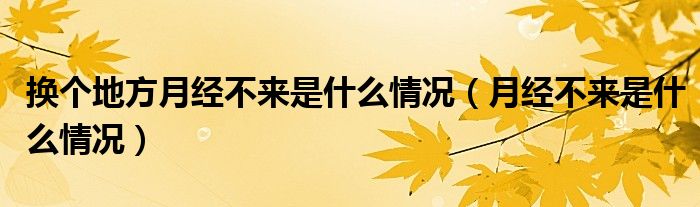 换个地方月经不来是什么情况（月经不来是什么情况）